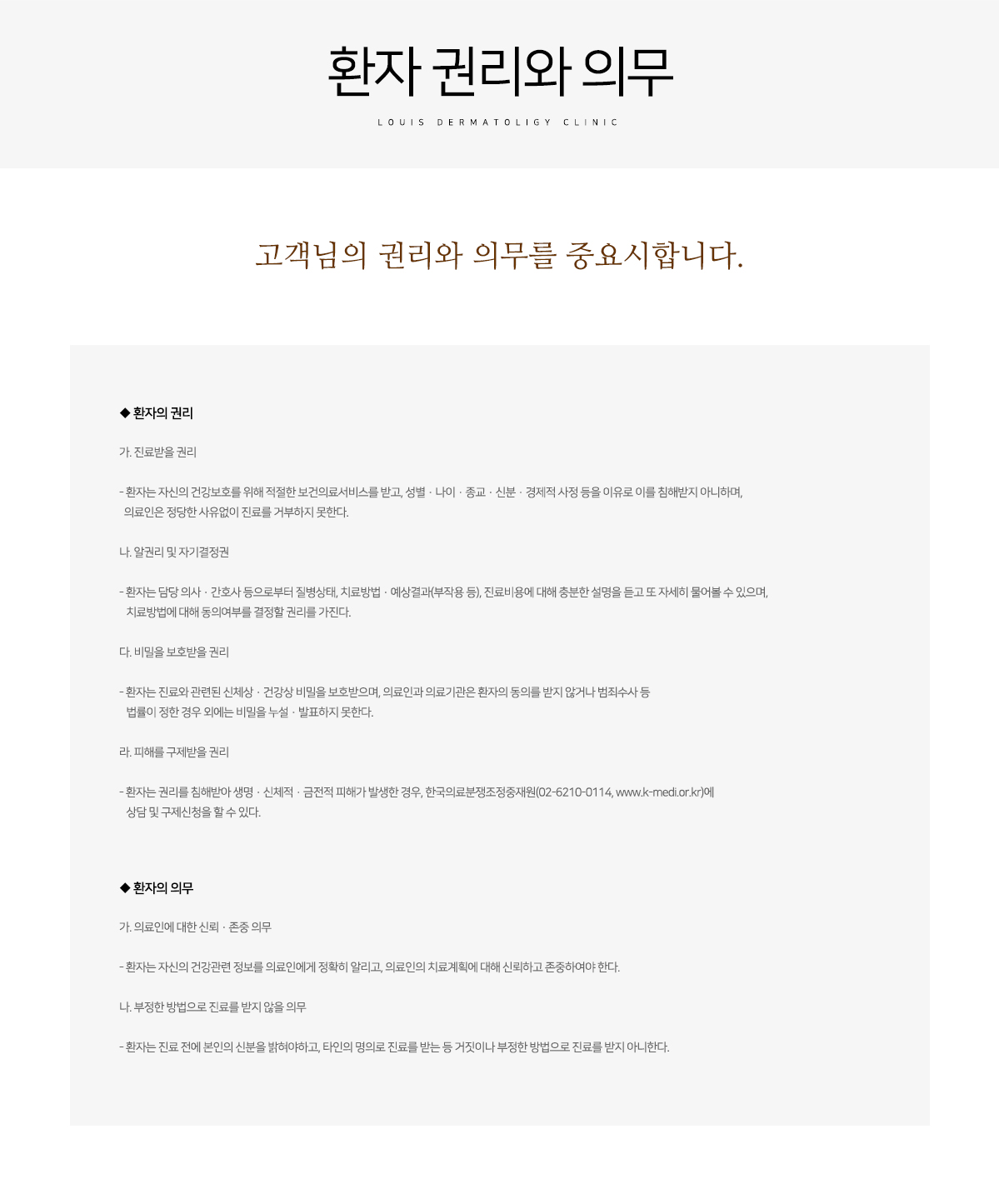 환자 권리와 의무

LOUIS DERMATOLIGY CLINIC

고객님의 권리와 의무를 중요시합니다.

◆ 환자의 권리

가. 진료받을 권리

- 환자는 자신의 건강보호를 위해 적절한 보건의료서비스를 받고, 성별 · 나이 · 종교 · 신분 · 경제적 사정 등을 이유로 이를 침해받지 아니하며, 의료인은 정당한 사유없이 진료를 거부하지 못한다.

나. 알권리 및 자기결정권

- 환자는 담당 의사 · 간호사 등으로부터 질병상태, 치료방법 · 예상결과(부작용 등), 진료비용에 대해 충분한 설명을 듣고 또 자세히 물어볼 수 있으며, 치료방법에 대해 동의여부를 결정할 권리를 가진다.

다. 비밀을 보호받을 권리

- 환자는 진료와 관련된 신체상 · 건강상 비밀을 보호받으며, 의료인과 의료기관은 환자의 동의를 받지 않거나 범죄수사 등 법률이 정한 경우 외에는 비밀을 누설 · 발표하지 못한다.

라. 피해를 구제받을 권리

- 환자는 권리를 침해받아 생명 · 신체적 · 금전적 피해가 발생한 경우, 한국의료분쟁조정중재원(02-6210-0114, www.k-medi.or.kr)에 상담 및 구제신청을 할 수 있다.

◆ 환자의 의무

가. 의료인에 대한 신뢰 · 존중 의무

- 환자는 자신의 건강관련 정보를 의료인에게 정확히 알리고, 의료인의 치료계획에 대해 신뢰하고 존중하여야 한다.

나. 부정한 방법으로 진료를 받지 않을 의무

- 환자는 진료 전에 본인의 신분을 밝혀야하고, 타인의 명의로 진료를 받는 등 거짓이나 부정한 방법으로 진료를 받지 아니한다.